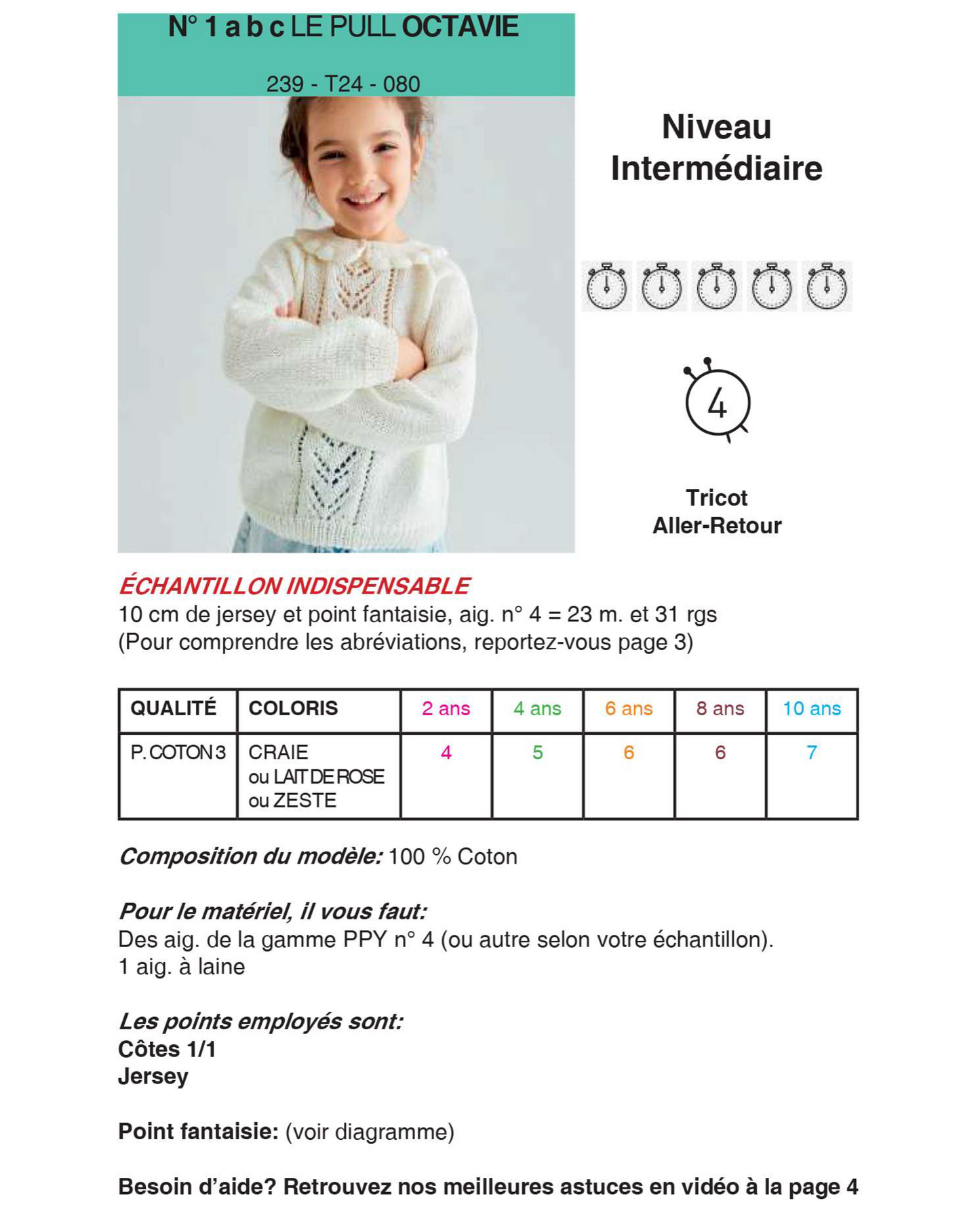 N° 1 a b c LE PULL OCTAVIE

239 - T24 - 080

Niveau Intermédiaire

4

Tricot Aller-Retour

ÉCHANTILLON INDISPENSABLE
10 cm de jersey et point fantaisie, aig. n° 4 = 23 m. et 31 rgs
(Pour comprendre les abréviations, reportez-vous page 3)

| QUALITÉ | COLORIS | 2 ans | 4 ans | 6 ans | 8 ans | 10 ans |
|---|---|---|---|---|---|---|
| P. COTON 3 | CRAIE ou LAIT DE ROSE ou ZESTE | 4 | 5 | 6 | 6 | 7 |

Composition du modèle: 100 % Coton

Pour le matériel, il vous faut:
Des aig. de la gamme PPY n° 4 (ou autre selon votre échantillon).
1 aig. à laine

Les points employés sont:
Côtes 1/1
Jersey

Point fantaisie: (voir diagramme)

Besoin d'aide? Retrouvez nos meilleures astuces en vidéo à la page 4